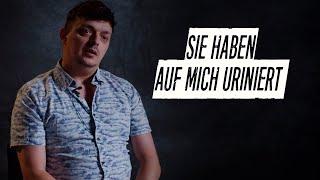 SIE HABEN
AUF MICH URINIERT